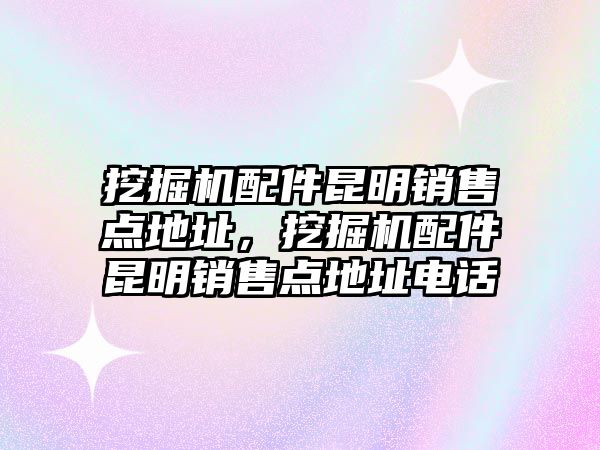 挖掘机配件昆明销售点地址，挖掘机配件昆明销售点地址电话